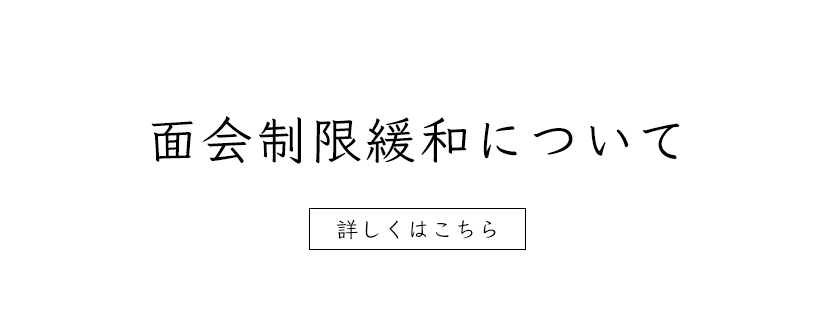 面会制限緩和について

詳しくはこちら